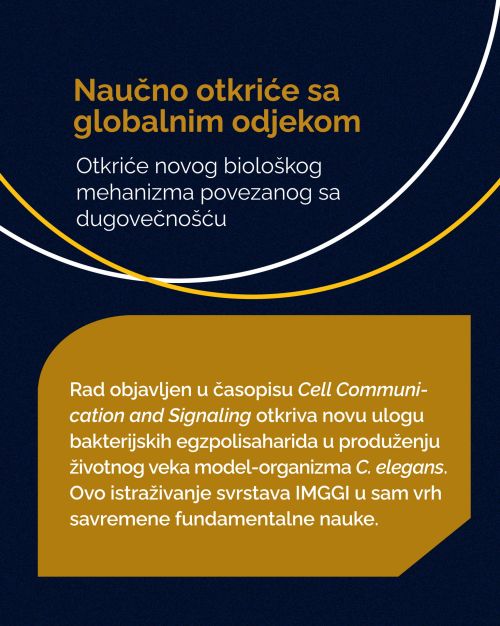 Naučno otkriće sa globalnim odjekom

Otkriće novog biološkog mehanizma povezanog sa dugovečnošću

Rad objavljen u časopisu Cell Communication and Signaling otkriva novu ulogu bakterijskih egzpolisaharida u produženju životnog veka model-organizma C. elegans. Ovo istraživanje svrstava IMGGI u sam vrh savremene fundamentalne nauke.